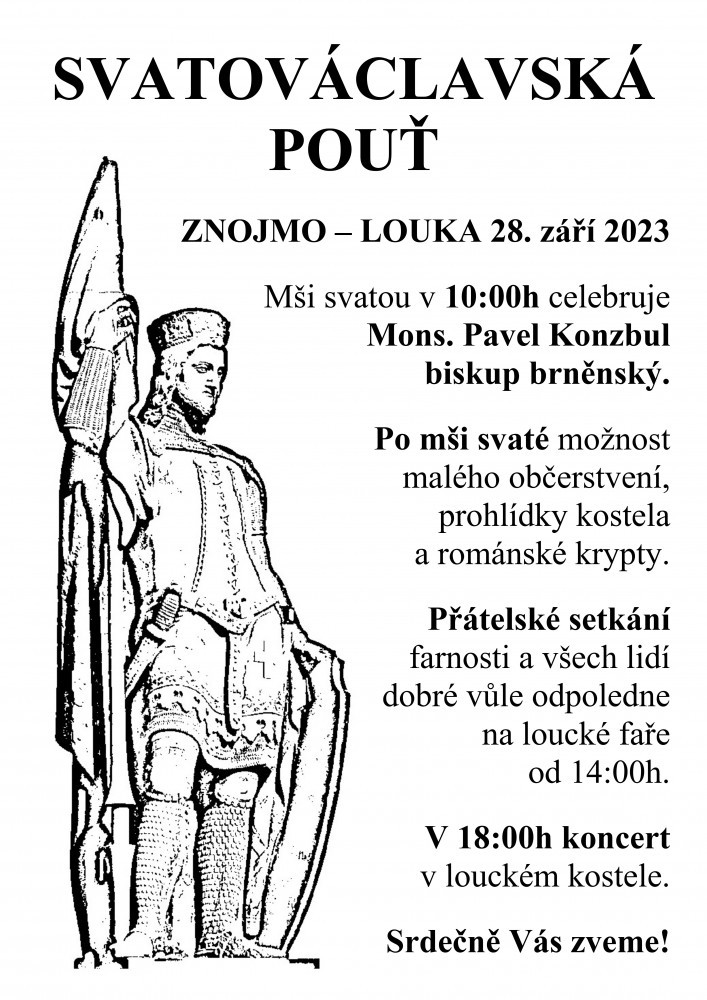 SVATOVÁCLAVSKÁ POUŤ

ZNOJMO – LOUKA 28. září 2023

Mši svatou v 10:00h celebruje Mons. Pavel Konzbul biskup brněnský.

Po mši svaté možnost malého občerstvení, prohlídky kostela a románské krypty.

Přátelské setkání farnosti a všech lidí dobré vůle odpoledne na loucké faře od 14:00h.

V 18:00h koncert v louckém kostele.

Srdečně Vás zveme!